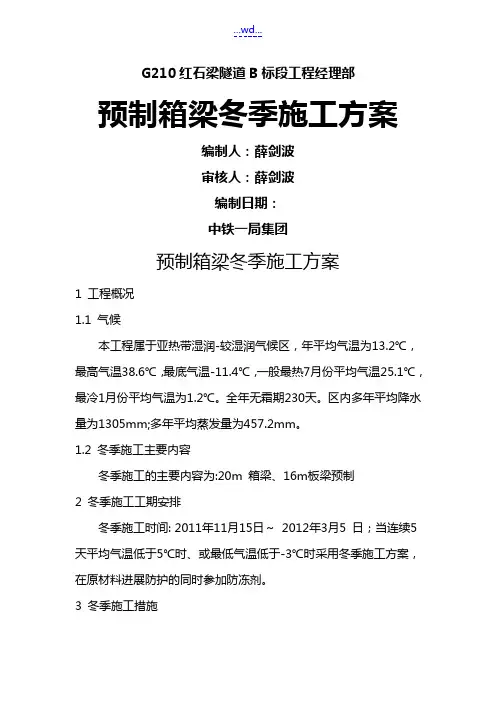 ...wd...

G210 红石梁隧道 B 标段工程经理部

预制箱梁冬季施工方案

编制人：薛剑波

审核人：薛剑波

编制日期：

中铁一局集团

预制箱梁冬季施工方案

1 工程概况

1.1 气候

本工程属于亚热带湿润-较湿润气候区，年平均气温为13.2℃，最高气温38.6℃，最底气温-11.4℃，一般最热7月份平均气温25.1℃，最冷1月份平均气温为1.2℃。全年无霜期230天。区内多年平均降水量为1305mm;多年平均蒸发量为457.2mm。

1.2 冬季施工主要内容

冬季施工的主要内容为:20m 箱梁、16m板梁预制

2 冬季施工工期安排

冬季施工时间: 2011年11月15日～ 2012年3月5 日；当连续5天平均气温低于5℃时、或最低气温低于-3℃时采用冬季施工方案，在原材料进展防护的同时参加防冻剂。

3 冬季施工措施